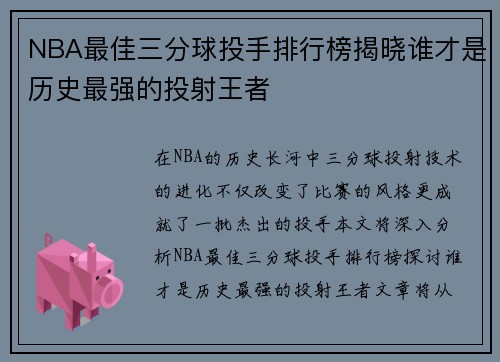 NBA最佳三分球投手排行榜揭晓谁才是历史最强的投射王者

在NBA的历史长河中三分球投射技术的进化不仅改变了比赛的风格更成就了一批杰出的投手本文将深入分析NBA最佳三分球投手排行榜探讨谁才是历史最强的投射王者文章将从